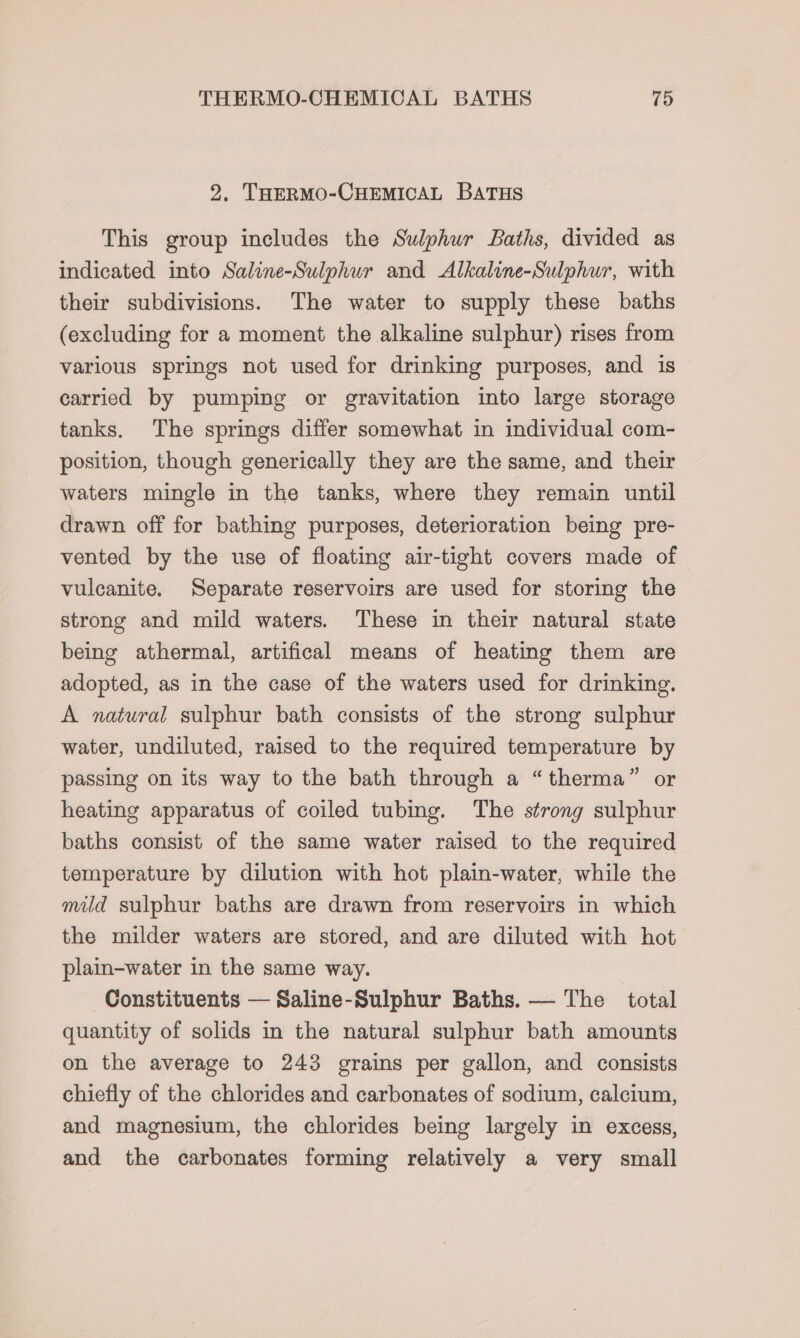 THERMO-CHEMICAL BATHS 75

2. THERMO-CHEMICAL BATHS

This group includes the Sulphur Baths, divided as indicated into Saline-Sulphur and Alkaline-Sulphur, with their subdivisions. The water to supply these baths (excluding for a moment the alkaline sulphur) rises from various springs not used for drinking purposes, and is carried by pumping or gravitation into large storage tanks. The springs differ somewhat in individual composition, though generically they are the same, and their waters mingle in the tanks, where they remain until drawn off for bathing purposes, deterioration being prevented by the use of floating air-tight covers made of vulcanite. Separate reservoirs are used for storing the strong and mild waters. These in their natural state being athermal, artifical means of heating them are adopted, as in the case of the waters used for drinking. A natural sulphur bath consists of the strong sulphur water, undiluted, raised to the required temperature by passing on its way to the bath through a "therma" or heating apparatus of coiled tubing. The strong sulphur baths consist of the same water raised to the required temperature by dilution with hot plain-water, while the mild sulphur baths are drawn from reservoirs in which the milder waters are stored, and are diluted with hot plain-water in the same way.

Constituents — Saline-Sulphur Baths. — The total quantity of solids in the natural sulphur bath amounts on the average to 243 grains per gallon, and consists chiefly of the chlorides and carbonates of sodium, calcium, and magnesium, the chlorides being largely in excess, and the carbonates forming relatively a very small